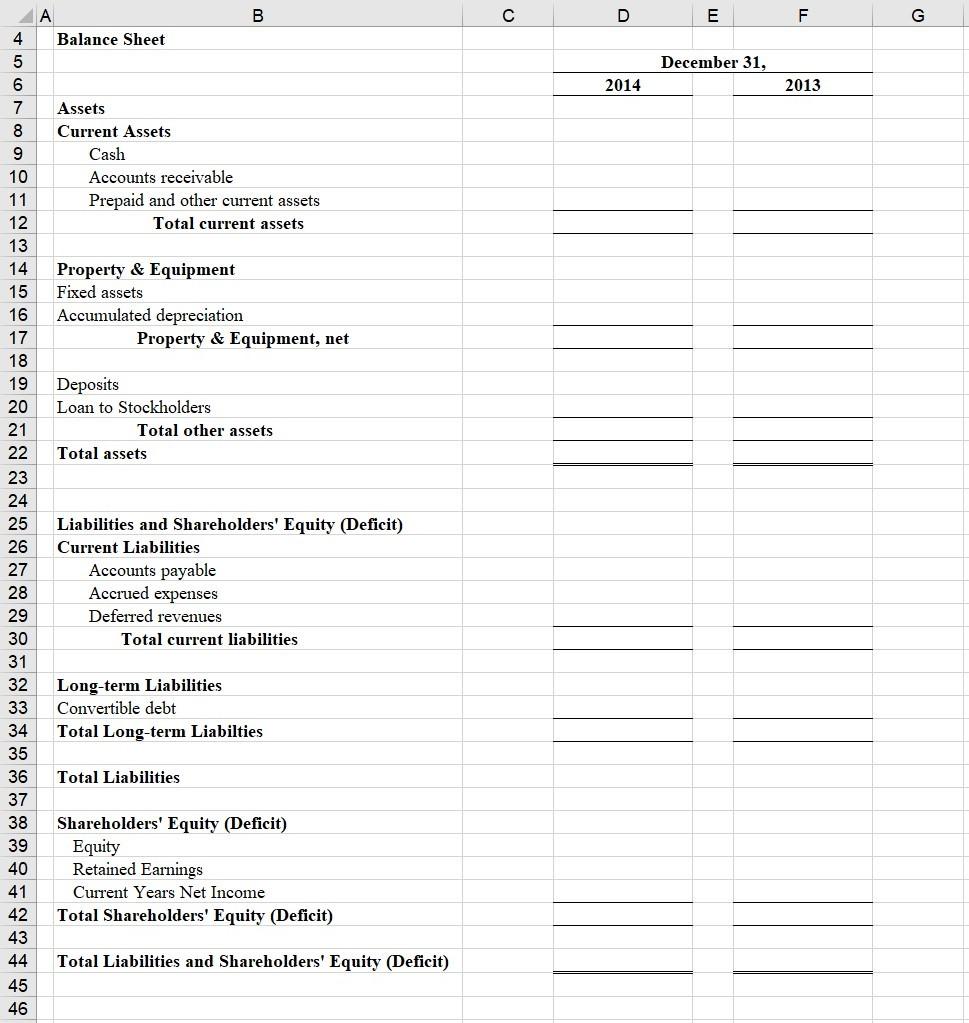 |  | A | B | C | D | E | F | G |
|---|---|---|---|---|---|---|---|
| 4 |  | Balance Sheet |  |  |  |  |  |
| 5 |  |  |  | December 31, |  |  |  |
| 6 |  |  |  | 2014 |  | 2013 |  |
| 7 |  | Assets |  |  |  |  |  |
| 8 |  | Current Assets |  |  |  |  |  |
| 9 |  | Cash |  |  |  |  |  |
| 10 |  | Accounts receivable |  |  |  |  |  |
| 11 |  | Prepaid and other current assets |  |  |  |  |  |
| 12 |  | Total current assets |  |  |  |  |  |
| 13 |  |  |  |  |  |  |  |
| 14 |  | Property & Equipment |  |  |  |  |  |
| 15 |  | Fixed assets |  |  |  |  |  |
| 16 |  | Accumulated depreciation |  |  |  |  |  |
| 17 |  | Property & Equipment, net |  |  |  |  |  |
| 18 |  |  |  |  |  |  |  |
| 19 |  | Deposits |  |  |  |  |  |
| 20 |  | Loan to Stockholders |  |  |  |  |  |
| 21 |  | Total other assets |  |  |  |  |  |
| 22 |  | Total assets |  |  |  |  |  |
| 23 |  |  |  |  |  |  |  |
| 24 |  |  |  |  |  |  |  |
| 25 |  | Liabilities and Shareholders' Equity (Deficit) |  |  |  |  |  |
| 26 |  | Current Liabilities |  |  |  |  |  |
| 27 |  | Accounts payable |  |  |  |  |  |
| 28 |  | Accrued expenses |  |  |  |  |  |
| 29 |  | Deferred revenues |  |  |  |  |  |
| 30 |  | Total current liabilities |  |  |  |  |  |
| 31 |  |  |  |  |  |  |  |
| 32 |  | Long-term Liabilities |  |  |  |  |  |
| 33 |  | Convertible debt |  |  |  |  |  |
| 34 |  | Total Long-term Liabilties |  |  |  |  |  |
| 35 |  |  |  |  |  |  |  |
| 36 |  | Total Liabilities |  |  |  |  |  |
| 37 |  |  |  |  |  |  |  |
| 38 |  | Shareholders' Equity (Deficit) |  |  |  |  |  |
| 39 |  | Equity |  |  |  |  |  |
| 40 |  | Retained Earnings |  |  |  |  |  |
| 41 |  | Current Years Net Income |  |  |  |  |  |
| 42 |  | Total Shareholders' Equity (Deficit) |  |  |  |  |  |
| 43 |  |  |  |  |  |  |  |
| 44 |  | Total Liabilities and Shareholders' Equity (Deficit) |  |  |  |  |  |
| 45 |  |  |  |  |  |  |  |
| 46 |  |  |  |  |  |  |  |